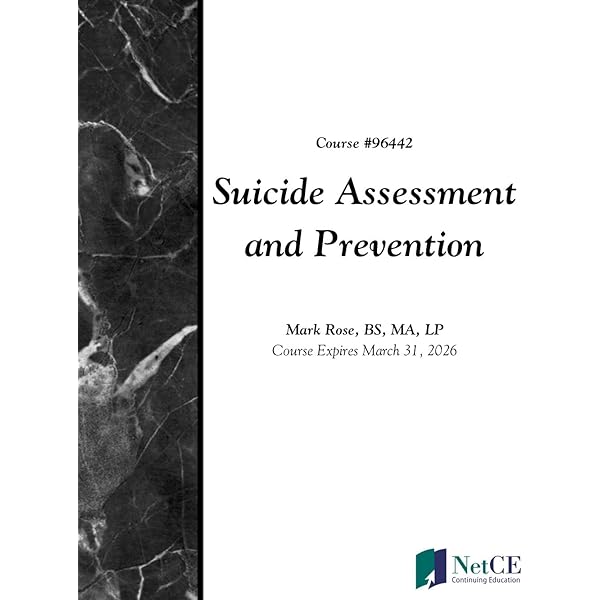 Course #96442

Suicide Assessment and Prevention

Mark Rose, BS, MA, LP
Course Expires March 31, 2026

NetCE
Continuing Education